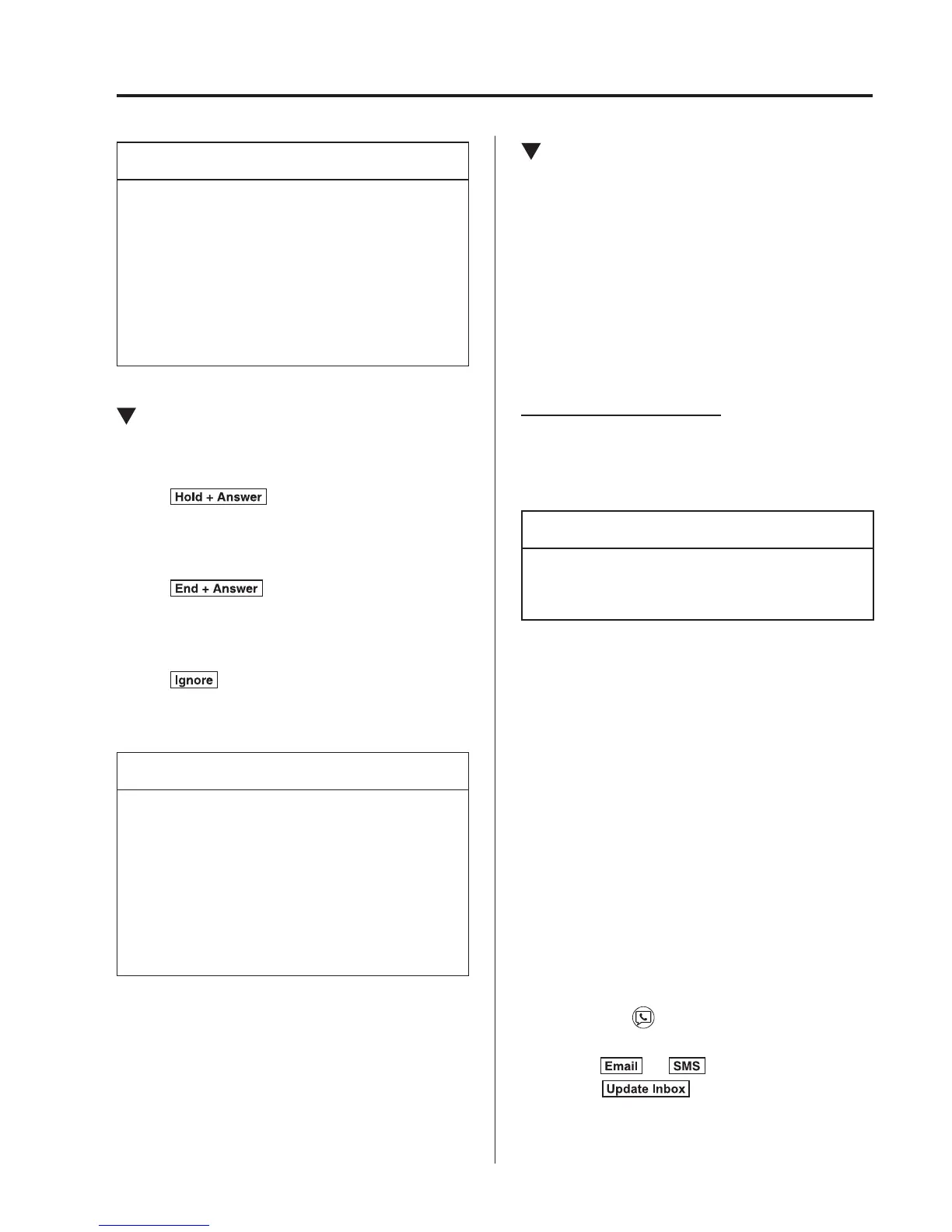 Hold + Answer

End + Answer

Ignore

Email

SMS

Update Inbox